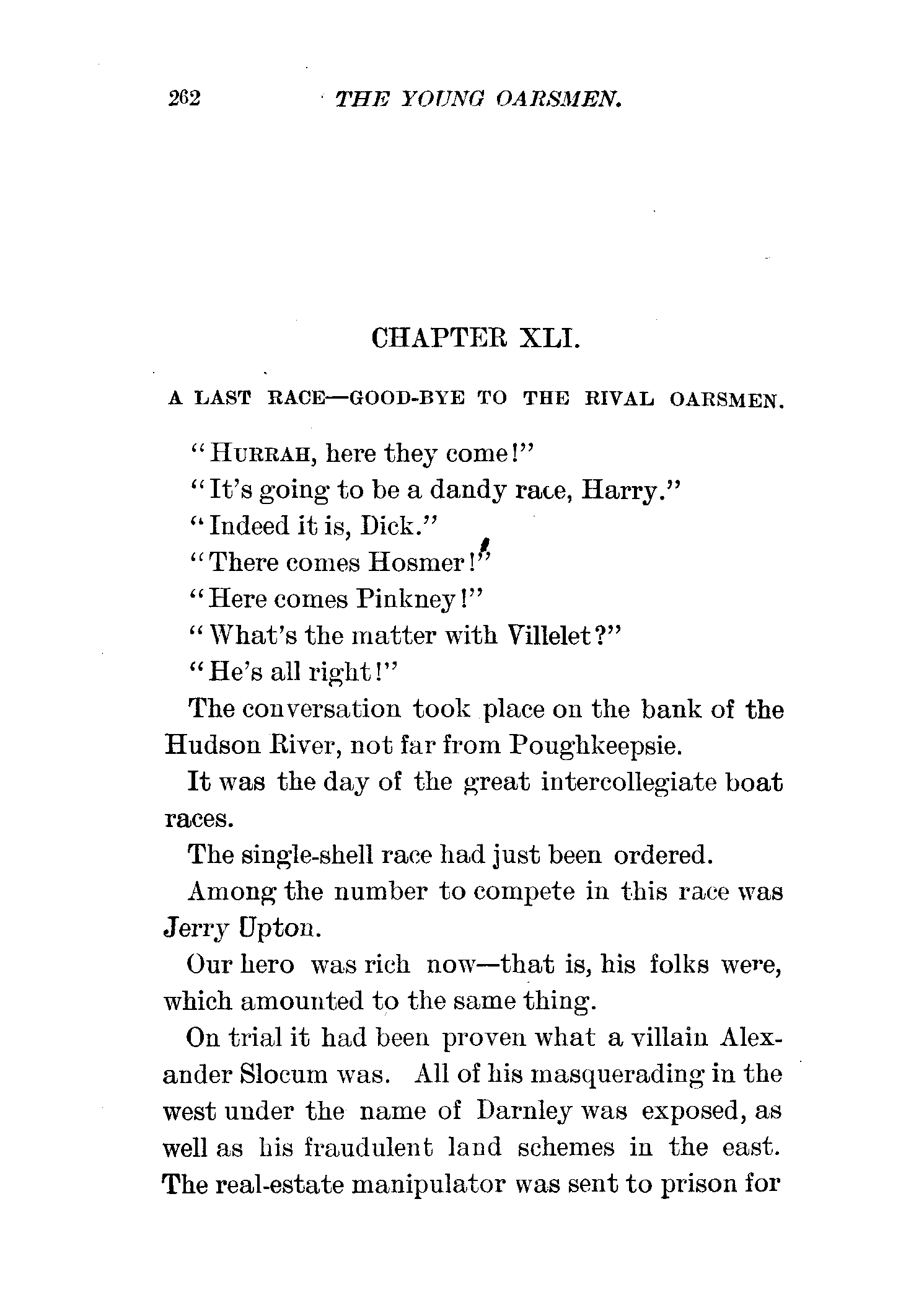 262 THE YOUNG OARSMEN.

CHAPTER XLI.

A LAST RACE—GOOD-BYE TO THE RIVAL OARSMEN.

"HURRAH, here they come!"

"It's going to be a dandy race, Harry."

"Indeed it is, Dick."

"There comes Hosmer!"

"Here comes Pinkney!"

"What's the matter with Villelet?"

"He's all right!"

The conversation took place on the bank of the Hudson River, not far from Poughkeepsie.

It was the day of the great intercollegiate boat races.

The single-shell race had just been ordered.

Among the number to compete in this race was Jerry Upton.

Our hero was rich now—that is, his folks were, which amounted to the same thing.

On trial it had been proven what a villain Alexander Slocum was. All of his masquerading in the west under the name of Darnley was exposed, as well as his fraudulent land schemes in the east. The real-estate manipulator was sent to prison for